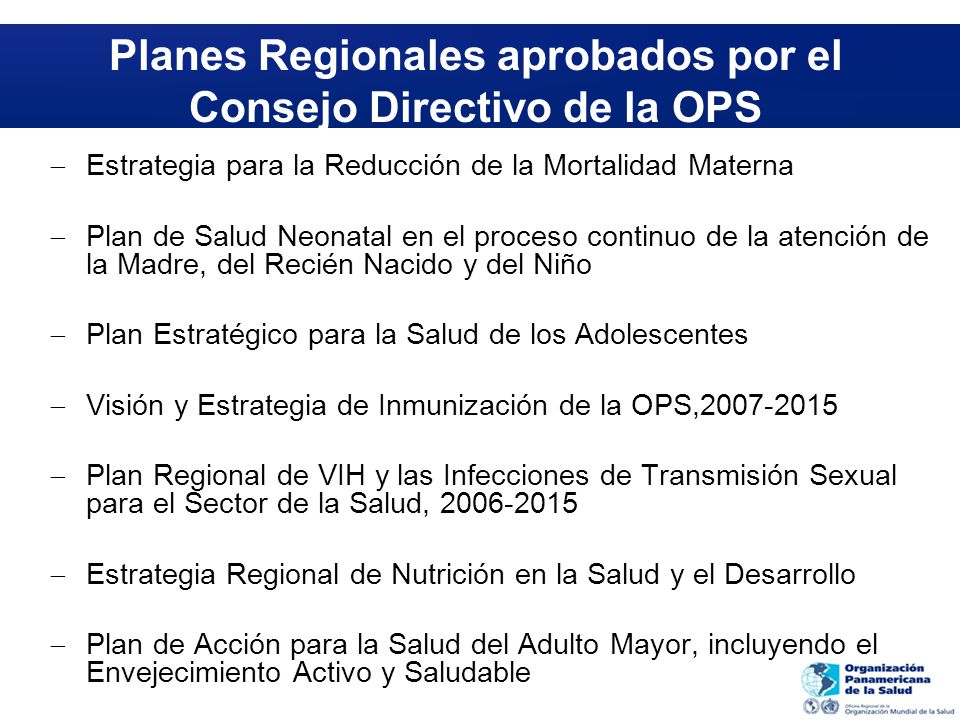 Planes Regionales aprobados por el Consejo Directivo de la OPS

– Estrategia para la Reducción de la Mortalidad Materna

– Plan de Salud Neonatal en el proceso continuo de la atención de la Madre, del Recién Nacido y del Niño

– Plan Estratégico para la Salud de los Adolescentes

– Visión y Estrategia de Inmunización de la OPS,2007-2015

– Plan Regional de VIH y las Infecciones de Transmisión Sexual para el Sector de la Salud, 2006-2015

– Estrategia Regional de Nutrición en la Salud y el Desarrollo

– Plan de Acción para la Salud del Adulto Mayor, incluyendo el Envejecimiento Activo y Saludable

Organización Panamericana de la Salud
Oficina Regional de la Organización Mundial de la Salud